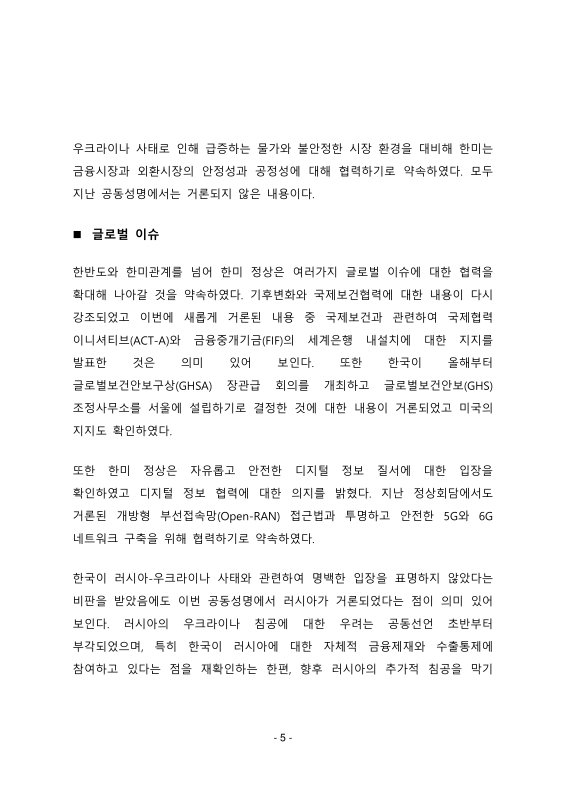 우크라이나 사태로 인해 급증하는 물가와 불안정한 시장 환경을 대비해 한미는 금융시장과 외환시장의 안정성과 공정성에 대해 협력하기로 약속하였다. 모두 지난 공동성명에서는 거론되지 않은 내용이다.

■ 글로벌 이슈

한반도와 한미관계를 넘어 한미 정상은 여러가지 글로벌 이슈에 대한 협력을 확대해 나아갈 것을 약속하였다. 기후변화와 국제보건협력에 대한 내용이 다시 강조되었고 이번에 새롭게 거론된 내용 중 국제보건과 관련하여 국제협력 이니셔티브(ACT-A)와 금융중개기금(FIF)의 세계은행 내설치에 대한 지지를 발표한 것은 의미 있어 보인다. 또한 한국이 올해부터 글로벌보건안보구상(GHSA) 장관급 회의를 개최하고 글로벌보건안보(GHS) 조정사무소를 서울에 설립하기로 결정한 것에 대한 내용이 거론되었고 미국의 지지도 확인하였다.

또한 한미 정상은 자유롭고 안전한 디지털 정보 질서에 대한 입장을 확인하였고 디지털 정보 협력에 대한 의지를 밝혔다. 지난 정상회담에서도 거론된 개방형 부선접속망(Open-RAN) 접근법과 투명하고 안전한 5G와 6G 네트워크 구축을 위해 협력하기로 약속하였다.

한국이 러시아-우크라이나 사태와 관련하여 명백한 입장을 표명하지 않았다는 비판을 받았음에도 이번 공동성명에서 러시아가 거론되었다는 점이 의미 있어 보인다. 러시아의 우크라이나 침공에 대한 우려는 공동선언 초반부터 부각되었으며, 특히 한국이 러시아에 대한 자체적 금융제재와 수출통제에 참여하고 있다는 점을 재확인하는 한편, 향후 러시아의 추가적 침공을 막기

- 5 -